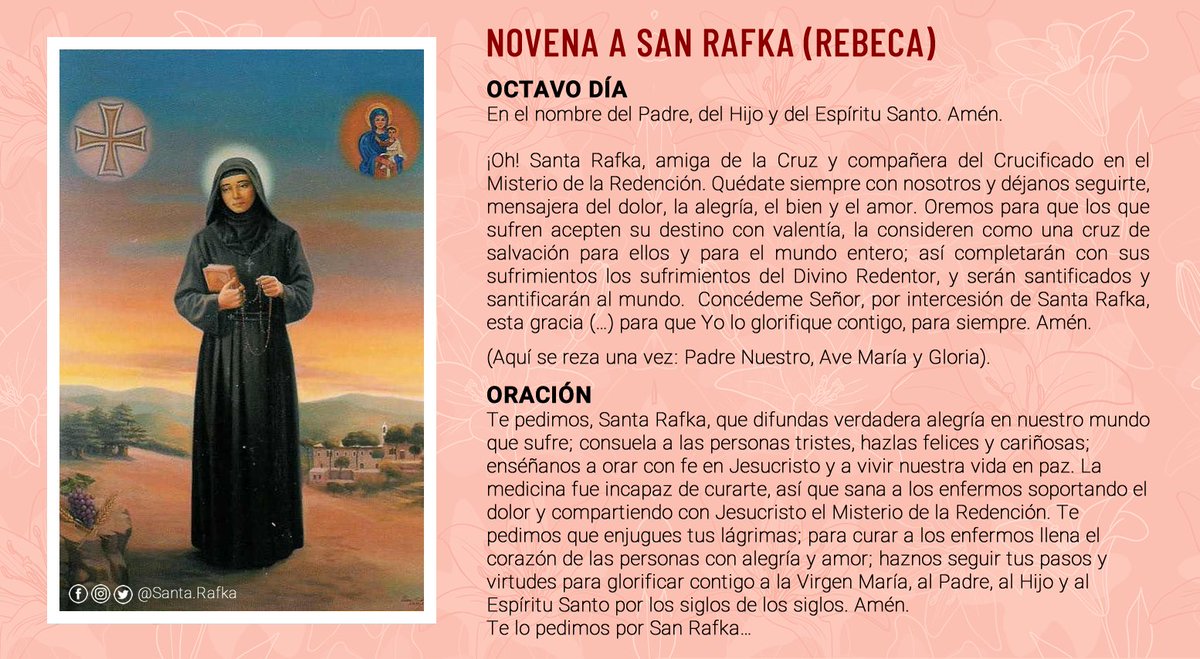 @Santa.Rafka

NOVENA A SAN RAFKA (REBECA)

OCTAVO DÍA
En el nombre del Padre, del Hijo y del Espíritu Santo. Amén.

¡Oh! Santa Rafka, amiga de la Cruz y compañera del Crucificado en el Misterio de la Redención. Quédate siempre con nosotros y déjanos seguirte, mensajera del dolor, la alegría, el bien y el amor. Oremos para que los que sufren acepten su destino con valentía, la consideren como una cruz de salvación para ellos y para el mundo entero; así completarán con sus sufrimientos los sufrimientos del Divino Redentor, y serán santificados y santificarán al mundo. Concédeme Señor, por intercesión de Santa Rafka, esta gracia (...) para que Yo lo glorifique contigo, para siempre. Amén.

(Aquí se reza una vez: Padre Nuestro, Ave María y Gloria).

ORACIÓN
Te pedimos, Santa Rafka, que difundas verdadera alegría en nuestro mundo que sufre; consuela a las personas tristes, hazlas felices y cariñosas; enséñanos a orar con fe en Jesucristo y a vivir nuestra vida en paz. La medicina fue incapaz de curarte, así que sana a los enfermos soportando el dolor y compartiendo con Jesucristo el Misterio de la Redención. Te pedimos que enjugues tus lágrimas; para curar a los enfermos llena el corazón de las personas con alegría y amor; haznos seguir tus pasos y virtudes para glorificar contigo a la Virgen María, al Padre, al Hijo y al Espíritu Santo por los siglos de los siglos. Amén.
Te lo pedimos por San Rafka...